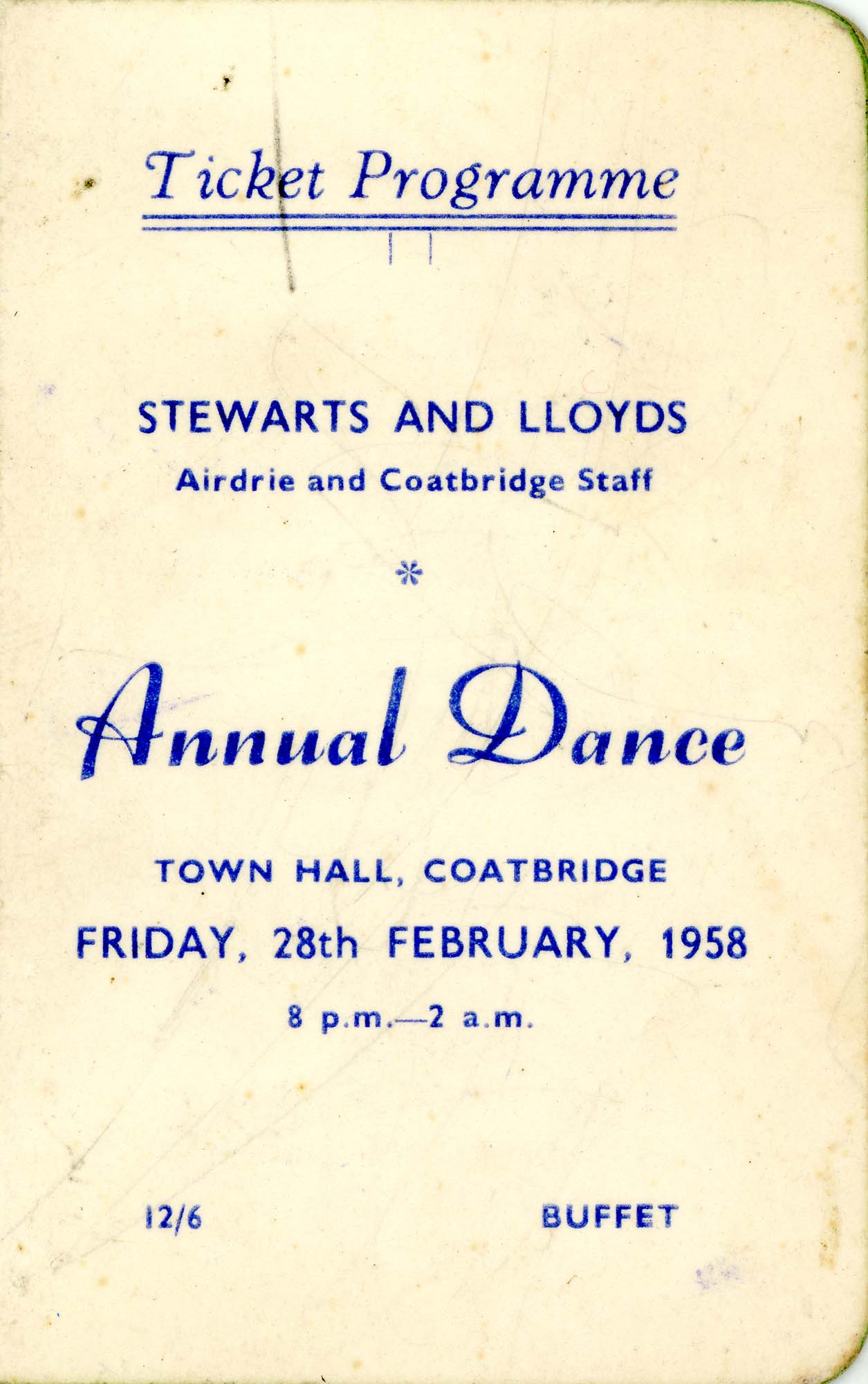 Ticket Programme

STEWARTS AND LLOYDS
Airdrie and Coatbridge Staff

*

Annual Dance

TOWN HALL, COATBRIDGE
FRIDAY, 28th FEBRUARY, 1958
8 p.m.—2 a.m.

12/6 BUFFET